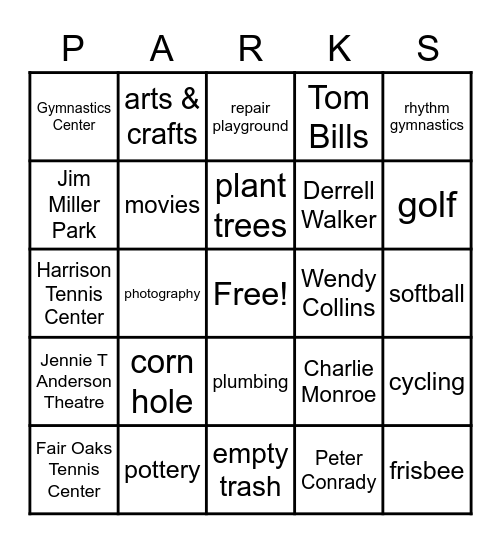 | P | A | R | K | S |
|---|---|---|---|---|
| Gymnastics Center | arts & crafts | repair playground | Tom Bills | rhythm gymnastics |
| Jim Miller Park | movies | plant trees | Derrell Walker | golf |
| Harrison Tennis Center | photography | Free! | Wendy Collins | softball |
| Jennie T Anderson Theatre | corn hole | plumbing | Charlie Monroe | cycling |
| Fair Oaks Tennis Center | pottery | empty trash | Peter Conrady | frisbee |